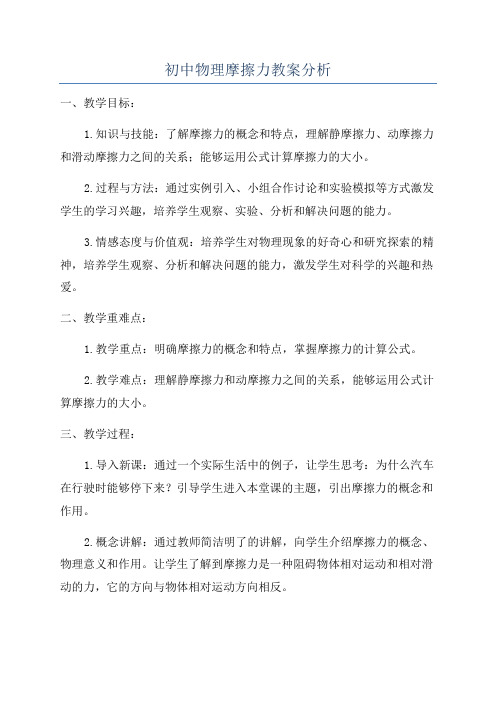 初中物理摩擦力教案分析

一、教学目标：

1.知识与技能：了解摩擦力的概念和特点，理解静摩擦力、动摩擦力和滑动摩擦力之间的关系；能够运用公式计算摩擦力的大小。

2.过程与方法：通过实例引入、小组合作讨论和实验模拟等方式激发学生的学习兴趣，培养学生观察、实验、分析和解决问题的能力。

3.情感态度与价值观：培养学生对物理现象的好奇心和研究探索的精神，培养学生观察、分析和解决问题的能力，激发学生对科学的兴趣和热爱。

二、教学重难点：

1.教学重点：明确摩擦力的概念和特点，掌握摩擦力的计算公式。

2.教学难点：理解静摩擦力和动摩擦力之间的关系，能够运用公式计算摩擦力的大小。

三、教学过程：

1.导入新课：通过一个实际生活中的例子，让学生思考：为什么汽车在行驶时能够停下来？引导学生进入本堂课的主题，引出摩擦力的概念和作用。

2.概念讲解：通过教师简洁明了的讲解，向学生介绍摩擦力的概念、物理意义和作用。让学生了解到摩擦力是一种阻碍物体相对运动和相对滑动的力，它的方向与物体相对运动方向相反。